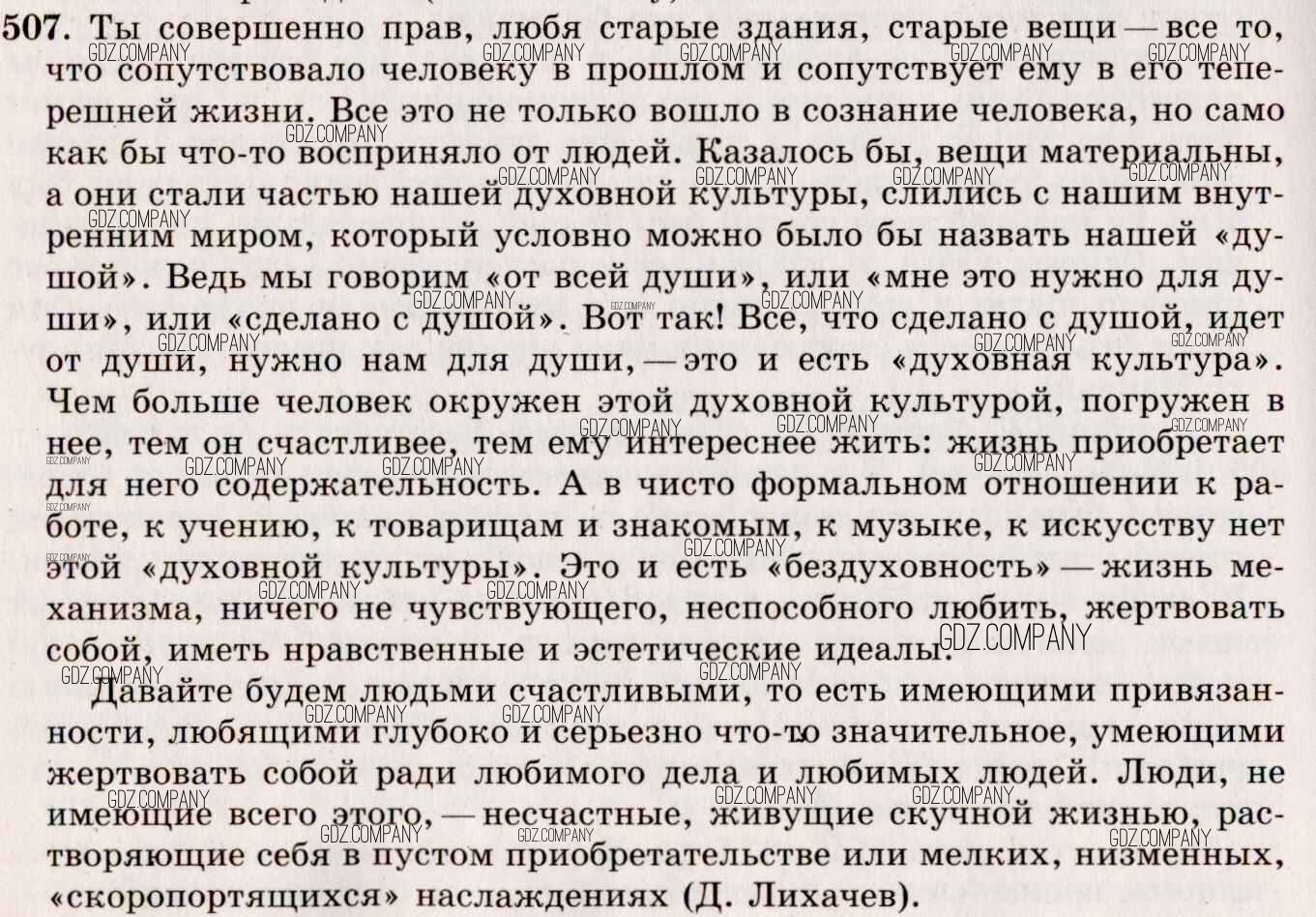 507. Ты совершенно прав, любя старые здания, старые вещи — все то, что сопутствовало человеку в прошлом и сопутствует ему в его теперешней жизни. Все это не только вошло в сознание человека, но само как бы что-то восприняло от людей. Казалось бы, вещи материальны, а они стали частью нашей духовной культуры, слились с нашим внутренним миром, который условно можно было бы назвать нашей «душой». Ведь мы говорим «от всей души», или «мне это нужно для души», или «сделано с душой». Вот так! Все, что сделано с душой, идет от души, нужно нам для души, — это и есть «духовная культура». Чем больше человек окружен этой духовной культурой, погружен в нее, тем он счастливее, тем ему интереснее жить: жизнь приобретает для него содержательность. А в чисто формальном отношении к работе, к учению, к товарищам и знакомым, к музыке, к искусству нет этой «духовной культуры». Это и есть «бездуховность» — жизнь механизма, ничего не чувствующего, неспособного любить, жертвовать собой, иметь нравственные и эстетические идеалы.

Давайте будем людьми счастливыми, то есть имеющими привязанности, любящими глубоко и серьезно что-то значительное, умеющими жертвовать собой ради любимого дела и любимых людей. Люди, не имеющие всего этого, — несчастные, живущие скучной жизнью, растворяющие себя в пустом приобретательстве или мелких, низменных, «скоропортящихся» наслаждениях (Д. Лихачев).

GDZ.COMPANY